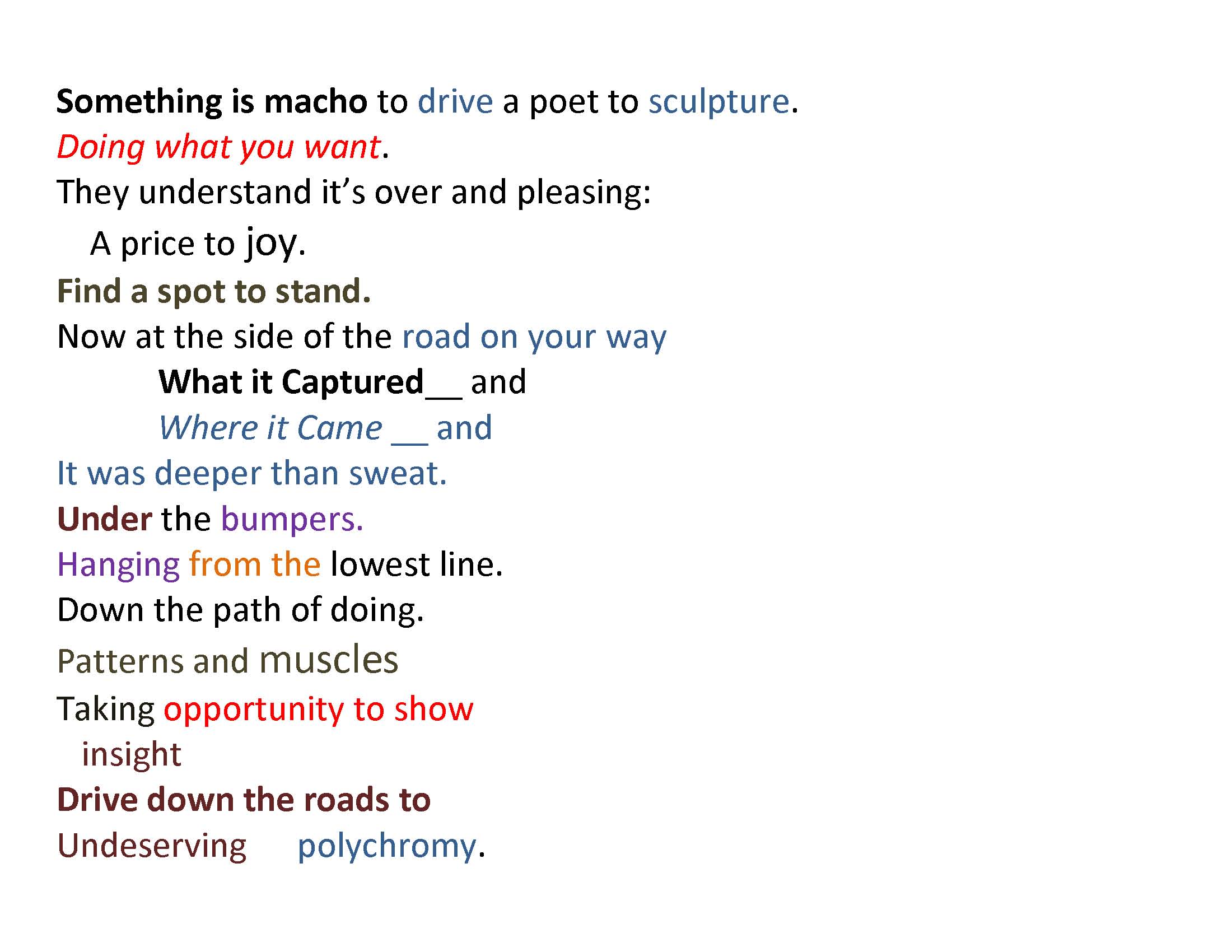 Something is macho to drive a poet to sculpture.
Doing what you want.
They understand it's over and pleasing:
A price to joy.
Find a spot to stand.
Now at the side of the road on your way
What it Captured____ and
Where it Came ____ and
It was deeper than sweat.
Under the bumpers.
Hanging from the lowest line.
Down the path of doing.
Patterns and muscles
Taking opportunity to show
insight
Drive down the roads to
Undeserving polychromy.